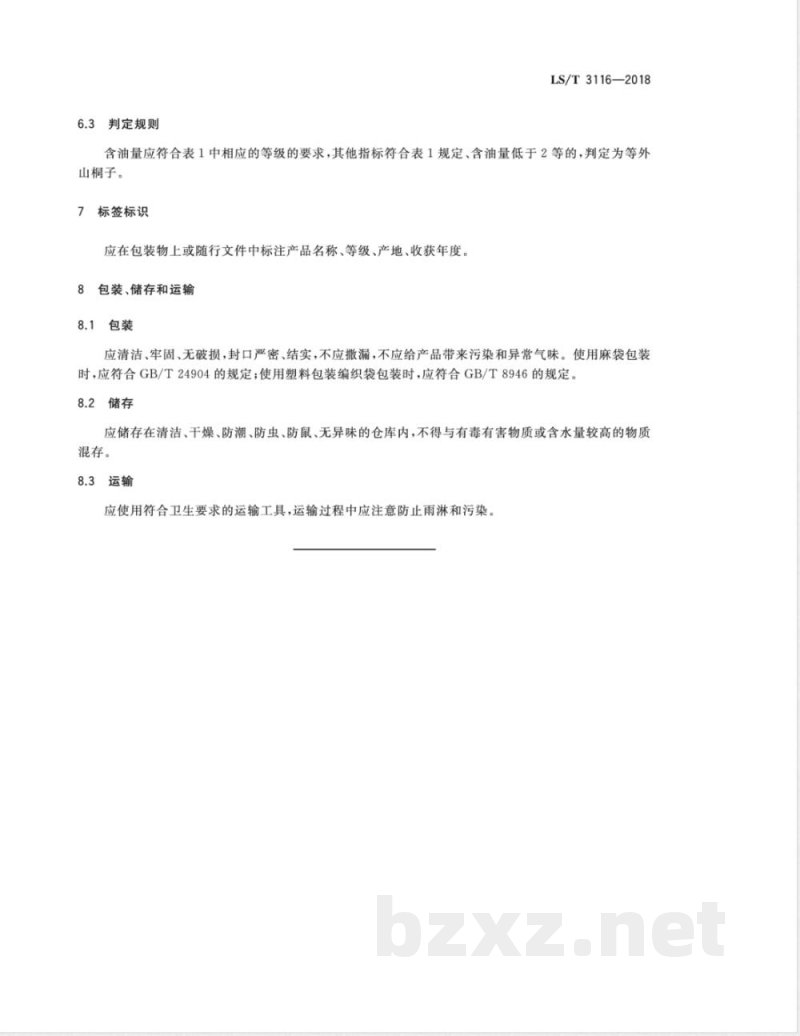 LS/T 3116—2018

6.3 判定规则

含油量应符合表 1 中相应的等级的要求，其他指标符合表 1 规定、含油量低于 2 等的，判定为等外山桐子。

7 标签标识

应在包装物上或随行文件中标注产品名称、等级、产地、收获年度。

8 包装、储存和运输

8.1 包装

应清洁、牢固、无破损，封口严密、结实，不应撒漏，不应给产品带来污染和异常气味。使用麻袋包装时，应符合 GB/T 24904 的规定；使用塑料包装编织袋包装时，应符合 GB/T 8946 的规定。

8.2 储存

应储存在清洁、干燥、防潮、防虫、防鼠、无异味的仓库内，不得与有毒有害物质或含水量较高的物质混存。

8.3 运输

应使用符合卫生要求的运输工具，运输过程中应注意防止雨淋和污染。

bzxz.net